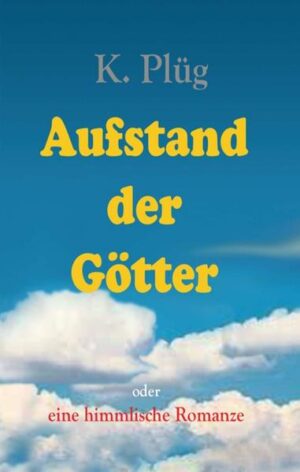 K. Plüg

Aufstand der Götter

oder
eine himmlische Romanze